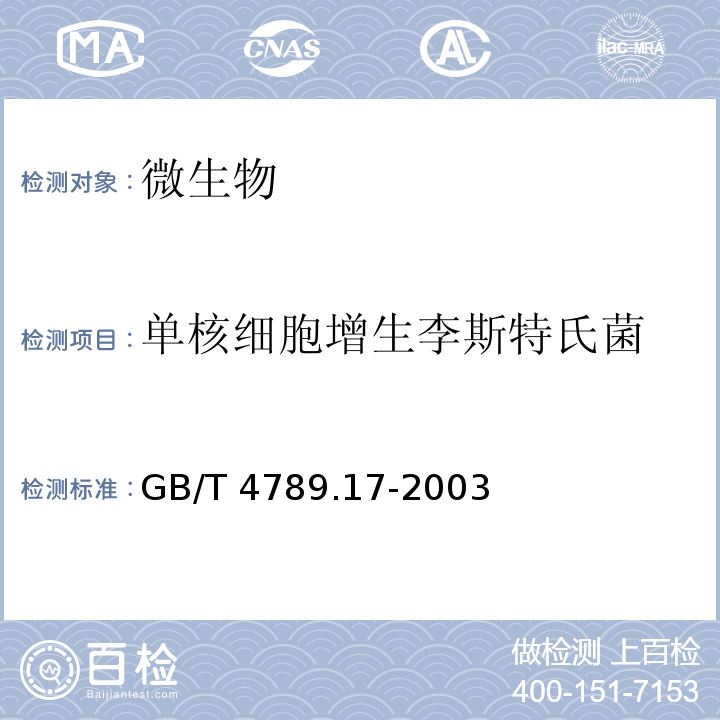 MA CNAS AL ilac-MRA

检测对象：微生物

检测项目：单核细胞增生李斯特氏菌

检测标准：GB/T 4789.17-2003

百检
Baijiantest.com

做检测 上百检
400-151-7153